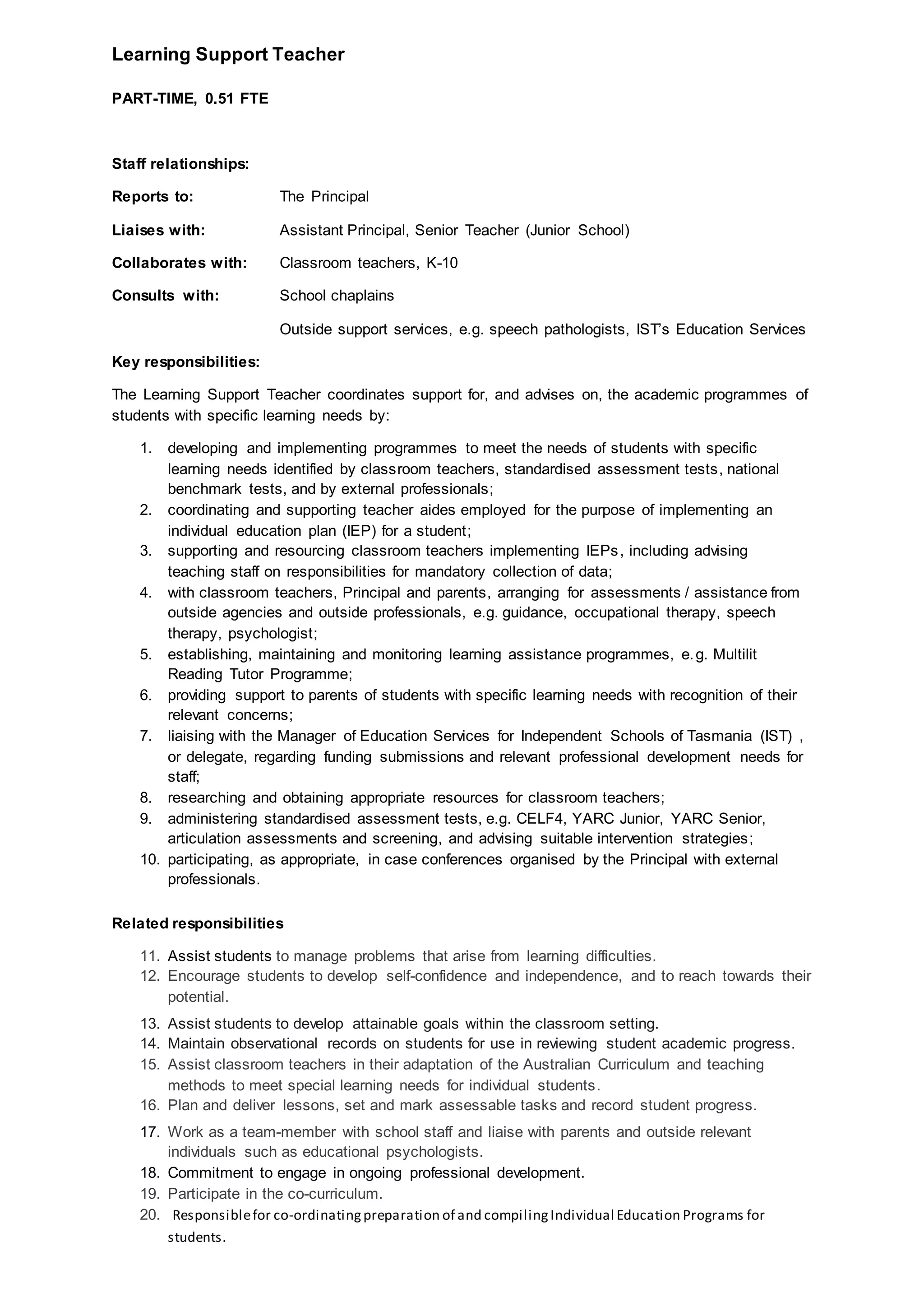 Learning Support Teacher

PART-TIME, 0.51 FTE

Staff relationships:

Reports to: The Principal

Liaises with: Assistant Principal, Senior Teacher (Junior School)

Collaborates with: Classroom teachers, K-10

Consults with: School chaplains

Outside support services, e.g. speech pathologists, IST's Education Services

Key responsibilities:

The Learning Support Teacher coordinates support for, and advises on, the academic programmes of students with specific learning needs by:

1. developing and implementing programmes to meet the needs of students with specific learning needs identified by classroom teachers, standardised assessment tests, national benchmark tests, and by external professionals;
2. coordinating and supporting teacher aides employed for the purpose of implementing an individual education plan (IEP) for a student;
3. supporting and resourcing classroom teachers implementing IEPs, including advising teaching staff on responsibilities for mandatory collection of data;
4. with classroom teachers, Principal and parents, arranging for assessments / assistance from outside agencies and outside professionals, e.g. guidance, occupational therapy, speech therapy, psychologist;
5. establishing, maintaining and monitoring learning assistance programmes, e.g. Multilit Reading Tutor Programme;
6. providing support to parents of students with specific learning needs with recognition of their relevant concerns;
7. liaising with the Manager of Education Services for Independent Schools of Tasmania (IST) , or delegate, regarding funding submissions and relevant professional development needs for staff;
8. researching and obtaining appropriate resources for classroom teachers;
9. administering standardised assessment tests, e.g. CELF4, YARC Junior, YARC Senior, articulation assessments and screening, and advising suitable intervention strategies;
10. participating, as appropriate, in case conferences organised by the Principal with external professionals.

Related responsibilities

11. Assist students to manage problems that arise from learning difficulties.
12. Encourage students to develop self-confidence and independence, and to reach towards their potential.
13. Assist students to develop attainable goals within the classroom setting.
14. Maintain observational records on students for use in reviewing student academic progress.
15. Assist classroom teachers in their adaptation of the Australian Curriculum and teaching methods to meet special learning needs for individual students.
16. Plan and deliver lessons, set and mark assessable tasks and record student progress.
17. Work as a team-member with school staff and liaise with parents and outside relevant individuals such as educational psychologists.
18. Commitment to engage in ongoing professional development.
19. Participate in the co-curriculum.
20. Responsible for co-ordinating preparation of and compiling Individual Education Programs for students.